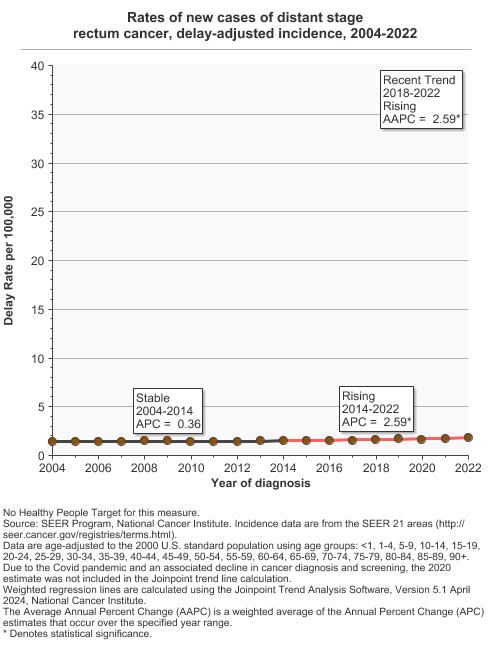 Rates of new cases of distant stage rectum cancer, delay-adjusted incidence, 2004-2022

Recent Trend
2018-2022
Rising
AAPC = 2.59*

Delay Rate per 100,000

40
35
30
25
20
15
10
5
0

Stable
2004-2014
APC = 0.36

Rising
2014-2022
APC = 2.59*

2004 2006 2008 2010 2012 2014 2016 2018 2020 2022

Year of diagnosis

No Healthy People Target for this measure.
Source: SEER Program, National Cancer Institute. Incidence data are from the SEER 21 areas (http://seer.cancer.gov/registries/terms.html).
Data are age-adjusted to the 2000 U.S. standard population using age groups: <1, 1-4, 5-9, 10-14, 15-19, 20-24, 25-29, 30-34, 35-39, 40-44, 45-49, 50-54, 55-59, 60-64, 65-69, 70-74, 75-79, 80-84, 85-89, 90+.
Due to the Covid pandemic and an associated decline in cancer diagnosis and screening, the 2020 estimate was not included in the Joinpoint trend line calculation.
Weighted regression lines are calculated using the Joinpoint Trend Analysis Software, Version 5.1 April 2024, National Cancer Institute.
The Average Annual Percent Change (AAPC) is a weighted average of the Annual Percent Change (APC) estimates that occur over the specified year range.
* Denotes statistical significance.